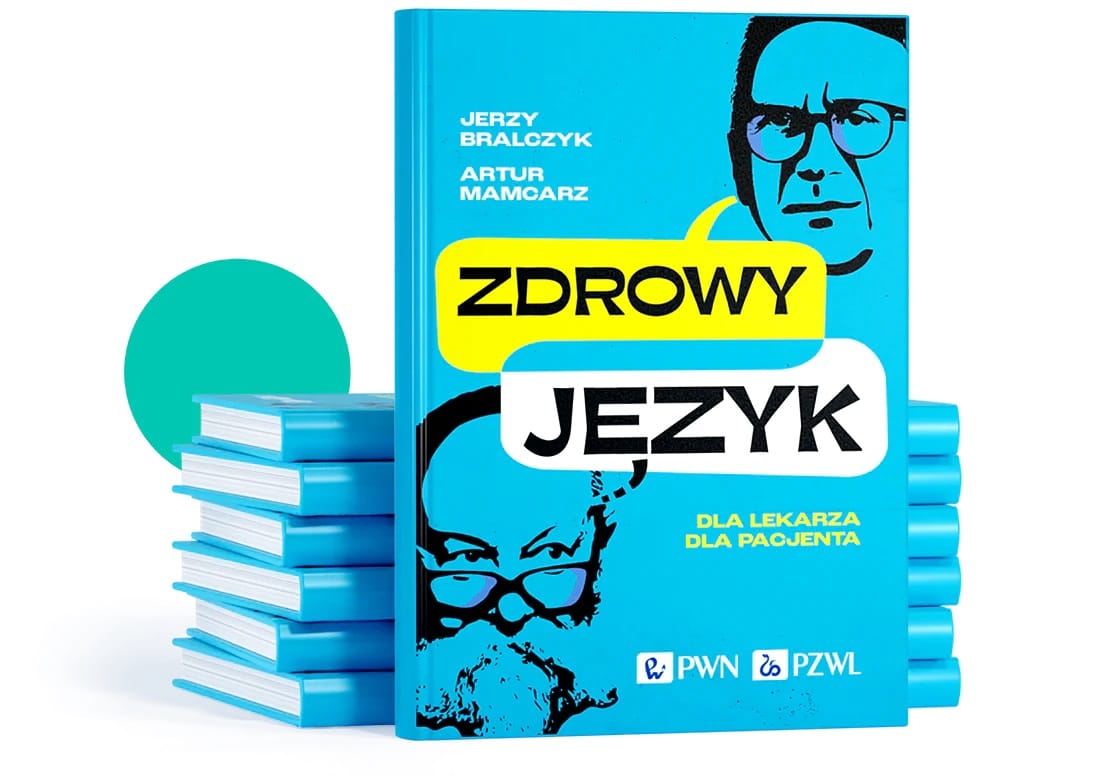 JERZY BRALCZYK

ARTUR MAMCARZ

ZDROWY

JĘZYK

DLA LEKARZA
DLA PACJENTA

PWN PZWL